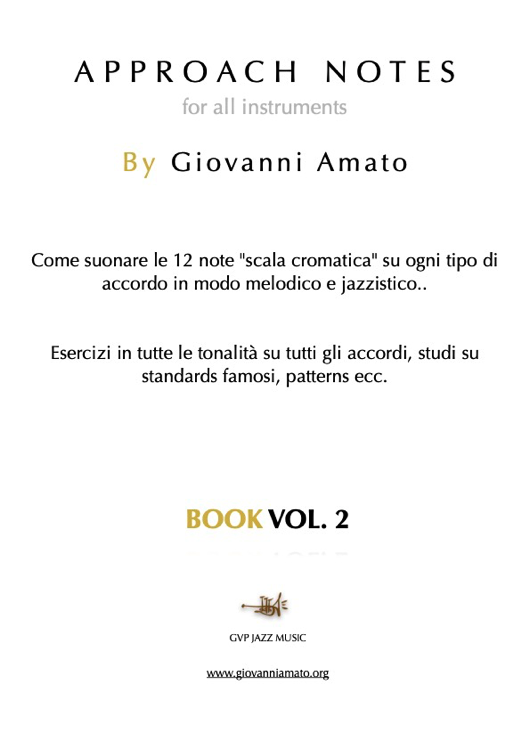 APPROACH NOTES
for all instruments

By Giovanni Amato

Come suonare le 12 note "scala cromatica" su ogni tipo di accordo in modo melodico e jazzistico..

Esercizi in tutte le tonalità su tutti gli accordi, studi su standards famosi, patterns ecc.

BOOK VOL. 2

GVP JAZZ MUSIC

www.giovanniamato.org